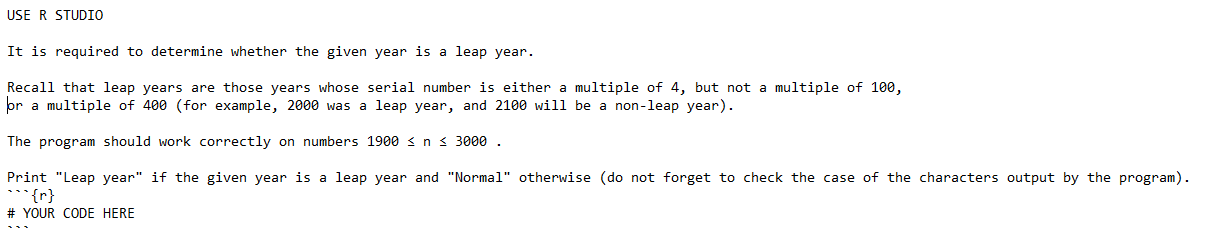 USE R STUDIO

It is required to determine whether the given year is a leap year.

Recall that leap years are those years whose serial number is either a multiple of 4, but not a multiple of 100, or a multiple of 400 (for example, 2000 was a leap year, and 2100 will be a non-leap year).

The program should work correctly on numbers 1900 ≤ n ≤ 3000 .

Print "Leap year" if the given year is a leap year and "Normal" otherwise (do not forget to check the case of the characters output by the program).
```{r}
# YOUR CODE HERE
```